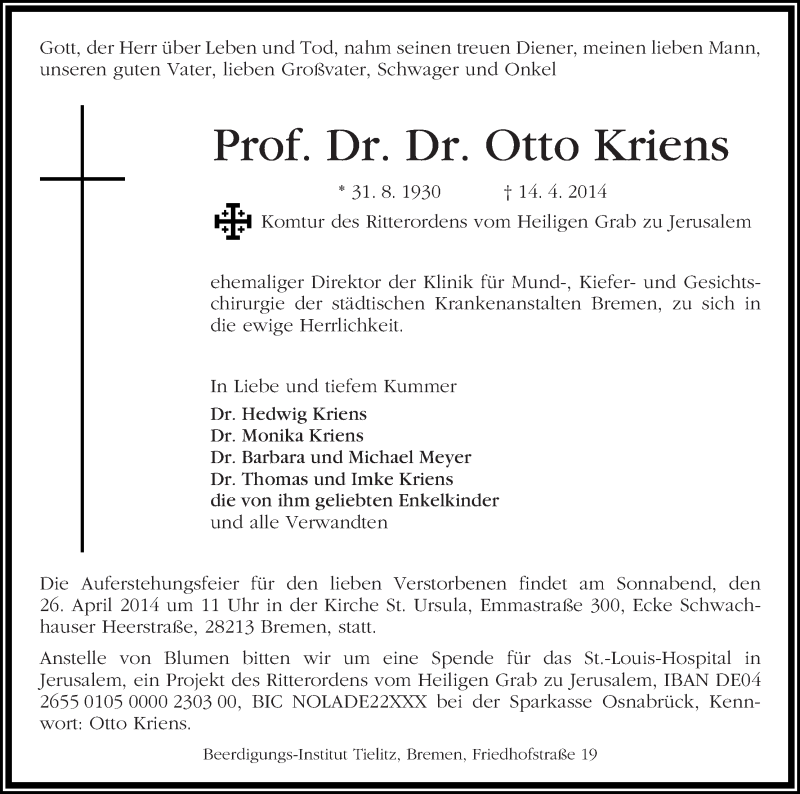 Gott, der Herr über Leben und Tod, nahm seinen treuen Diener, meinen lieben Mann, unseren guten Vater, lieben Großvater, Schwager und Onkel

Prof. Dr. Dr. Otto Kriens

* 31. 8. 1930 † 14. 4. 2014

Komtur des Ritterordens vom Heiligen Grab zu Jerusalem

ehemaliger Direktor der Klinik für Mund-, Kiefer- und Gesichtschirurgie der städtischen Krankenanstalten Bremen, zu sich in die ewige Herrlichkeit.

In Liebe und tiefem Kummer
Dr. Hedwig Kriens
Dr. Monika Kriens
Dr. Barbara und Michael Meyer
Dr. Thomas und Imke Kriens
die von ihm geliebten Enkelkinder
und alle Verwandten

Die Auferstehungsfeier für den lieben Verstorbenen findet am Sonnabend, den 26. April 2014 um 11 Uhr in der Kirche St. Ursula, Emmastraße 300, Ecke Schwachhauser Heerstraße, 28213 Bremen, statt.

Anstelle von Blumen bitten wir um eine Spende für das St.-Louis-Hospital in Jerusalem, ein Projekt des Ritterordens vom Heiligen Grab zu Jerusalem, IBAN DE04 2655 0105 0000 2303 00, BIC NOLADE22XXX bei der Sparkasse Osnabrück, Kennwort: Otto Kriens.

Beerdigungs-Institut Tielitz, Bremen, Friedhofstraße 19